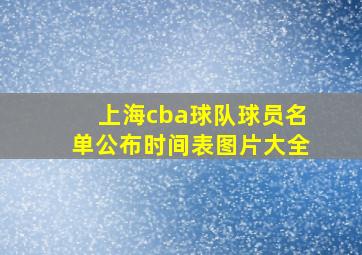 上海cba球队球员名单公布时间表图片大全